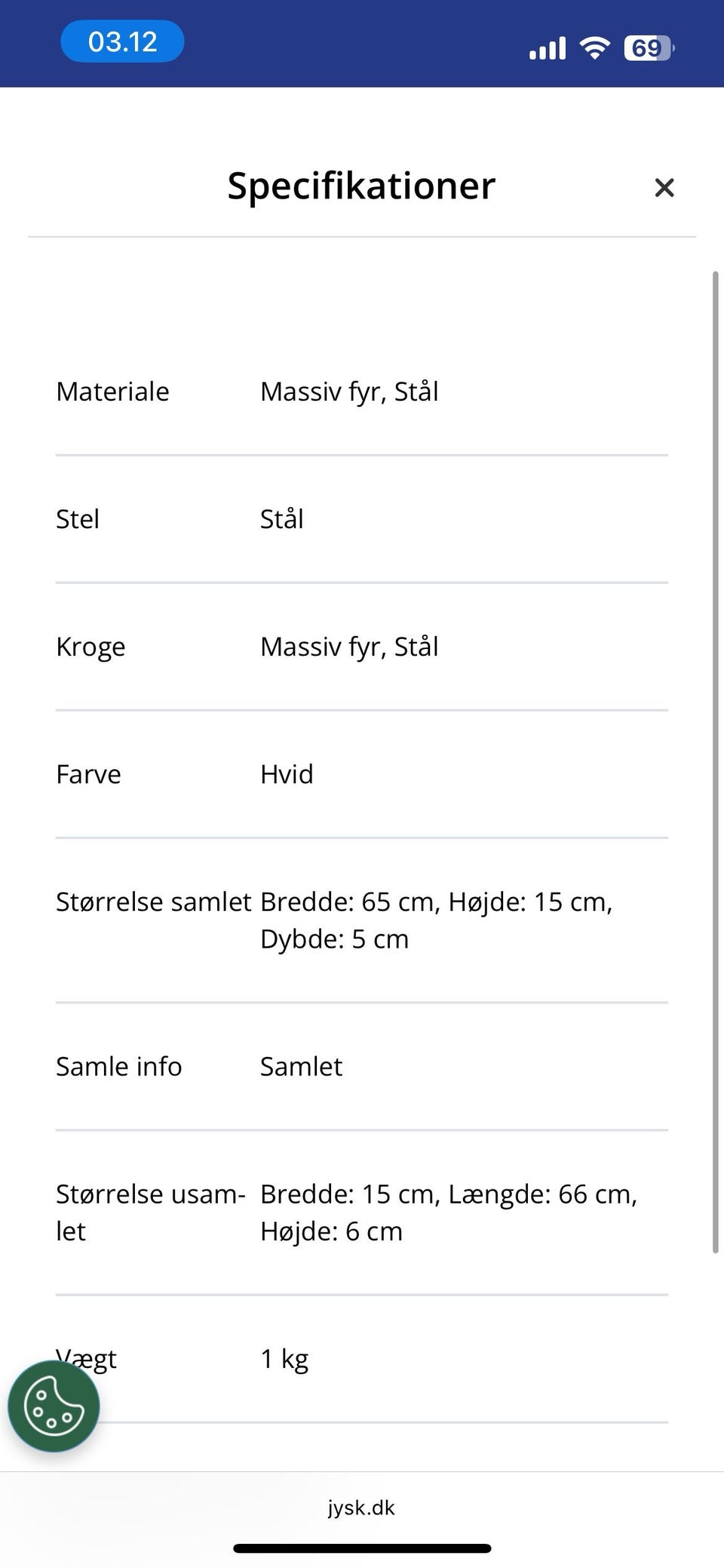 03.12

69

Specifikationer

×

| | |
|---|---|
| Materiale | Massiv fyr, Stål |
| Stel | Stål |
| Kroge | Massiv fyr, Stål |
| Farve | Hvid |
| Størrelse samlet | Bredde: 65 cm, Højde: 15 cm, Dybde: 5 cm |
| Samle info | Samlet |
| Størrelse usamlet | Bredde: 15 cm, Længde: 66 cm, Højde: 6 cm |
| Vægt | 1 kg |

jysk.dk